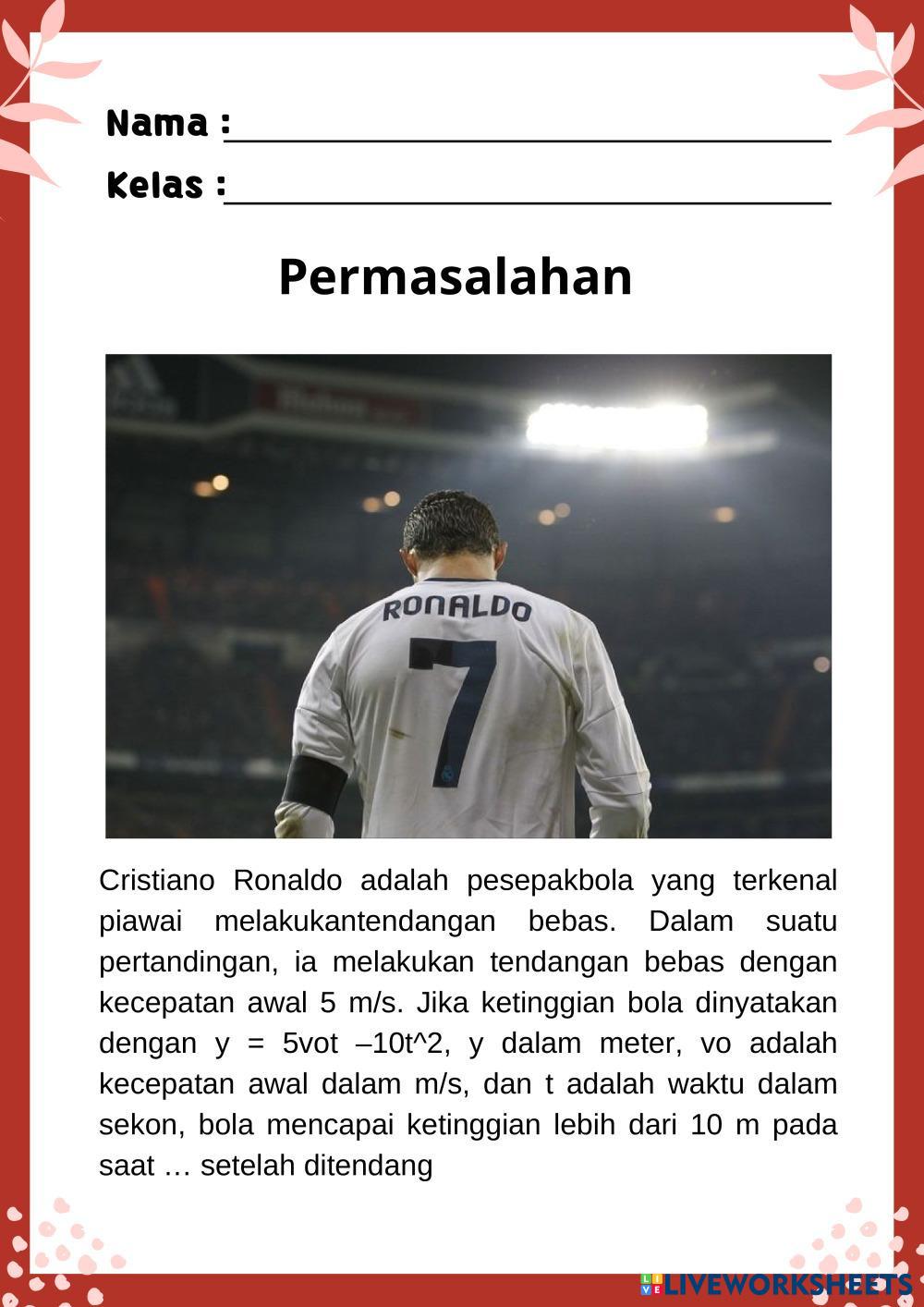 Nama : ____
Kelas : ____

Permasalahan

RONALDO
7

Cristiano Ronaldo adalah pesepakbola yang terkenal piawai melakukantendangan bebas. Dalam suatu pertandingan, ia melakukan tendangan bebas dengan kecepatan awal 5 m/s. Jika ketinggian bola dinyatakan dengan y = 5vot –10t^2, y dalam meter, vo adalah kecepatan awal dalam m/s, dan t adalah waktu dalam sekon, bola mencapai ketinggian lebih dari 10 m pada saat … setelah ditendang

LIVEWORKSHEETS